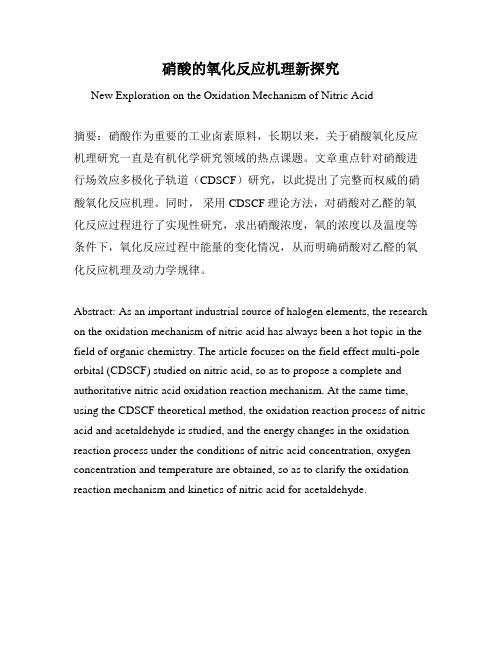 硝酸的氧化反应机理新探究

New Exploration on the Oxidation Mechanism of Nitric Acid

摘要：硝酸作为重要的工业卤素原料，长期以来，关于硝酸氧化反应机理研究一直是有机化学研究领域的热点课题。文章重点针对硝酸进行场效应多极化子轨道（CDSCF）研究，以此提出了完整而权威的硝酸氧化反应机理。同时，采用 CDSCF 理论方法，对硝酸对乙醛的氧化反应过程进行了实现性研究，求出硝酸浓度，氧的浓度以及温度等条件下，氧化反应过程中能量的变化情况，从而明确硝酸对乙醛的氧化反应机理及动力学规律。

Abstract: As an important industrial source of halogen elements, the research on the oxidation mechanism of nitric acid has always been a hot topic in the field of organic chemistry. The article focuses on the field effect multi-pole orbital (CDSCF) studied on nitric acid, so as to propose a complete and authoritative nitric acid oxidation reaction mechanism. At the same time, using the CDSCF theoretical method, the oxidation reaction process of nitric acid and acetaldehyde is studied, and the energy changes in the oxidation reaction process under the conditions of nitric acid concentration, oxygen concentration and temperature are obtained, so as to clarify the oxidation reaction mechanism and kinetics of nitric acid for acetaldehyde.